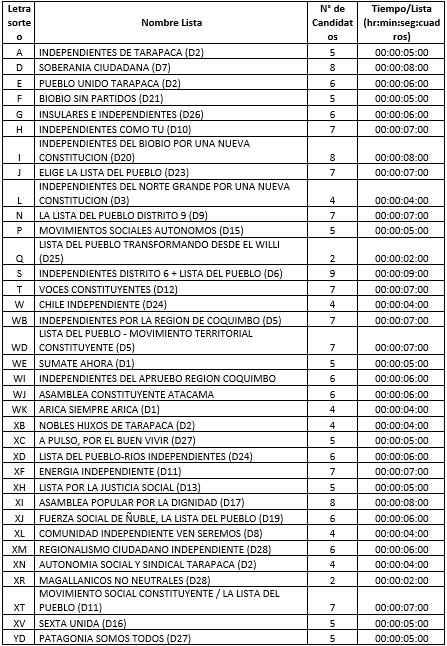 | Letra sorteo | Nombre Lista | N° de Candidatos | Tiempo/Lista (hr:min:seg:cuadros) |
|---|---|---|---|
| A | INDEPENDIENTES DE TARAPACA (D2) | 5 | 00:00:05:00 |
| D | SOBERANIA CIUDADANA (D7) | 8 | 00:00:08:00 |
| E | PUEBLO UNIDO TARAPACA (D2) | 6 | 00:00:06:00 |
| F | BIOBIO SIN PARTIDOS (D21) | 5 | 00:00:05:00 |
| G | INSULARES E INDEPENDIENTES (D26) | 6 | 00:00:06:00 |
| H | INDEPENDIENTES COMO TU (D10) | 7 | 00:00:07:00 |
| I | INDEPENDIENTES DEL BIOBIO POR UNA NUEVA CONSTITUCION (D20) | 8 | 00:00:08:00 |
| J | ELIGE LA LISTA DEL PUEBLO (D23) | 7 | 00:00:07:00 |
| L | INDEPENDIENTES DEL NORTE GRANDE POR UNA NUEVA CONSTITUCION (D3) | 4 | 00:00:04:00 |
| N | LA LISTA DEL PUEBLO DISTRITO 9 (D9) | 7 | 00:00:07:00 |
| P | MOVIMIENTOS SOCIALES AUTONOMOS (D15) | 5 | 00:00:05:00 |
| Q | LISTA DEL PUEBLO TRANSFORMANDO DESDE EL WILLI (D25) | 2 | 00:00:02:00 |
| S | INDEPENDIENTES DISTRITO 6 + LISTA DEL PUEBLO (D6) | 9 | 00:00:09:00 |
| T | VOCES CONSTITUYENTES (D12) | 7 | 00:00:07:00 |
| W | CHILE INDEPENDIENTE (D24) | 4 | 00:00:04:00 |
| WB | INDEPENDIENTES POR LA REGION DE COQUIMBO (D5) | 7 | 00:00:07:00 |
| WD | LISTA DEL PUEBLO - MOVIMIENTO TERRITORIAL CONSTITUYENTE (D5) | 7 | 00:00:07:00 |
| WE | SUMATE AHORA (D1) | 5 | 00:00:05:00 |
| WI | INDEPENDIENTES DEL APRUEBO REGION COQUIMBO | 6 | 00:00:06:00 |
| WJ | ASAMBLEA CONSTITUYENTE ATACAMA | 6 | 00:00:06:00 |
| WK | ARICA SIEMPRE ARICA (D1) | 4 | 00:00:04:00 |
| XB | NOBLES HIJXOS DE TARAPACA (D2) | 4 | 00:00:04:00 |
| XC | A PULSO, POR EL BUEN VIVIR (D27) | 5 | 00:00:05:00 |
| XD | LISTA DEL PUEBLO-RIOS INDEPENDIENTES (D24) | 6 | 00:00:06:00 |
| XF | ENERGIA INDEPENDIENTE (D11) | 7 | 00:00:07:00 |
| XH | LISTA POR LA JUSTICIA SOCIAL (D13) | 5 | 00:00:05:00 |
| XI | ASAMBLEA POPULAR POR LA DIGNIDAD (D17) | 8 | 00:00:08:00 |
| XJ | FUERZA SOCIAL DE ÑUBLE, LA LISTA DEL PUEBLO (D19) | 6 | 00:00:06:00 |
| XL | COMUNIDAD INDEPENDIENTE VEN SEREMOS (D8) | 4 | 00:00:04:00 |
| XM | REGIONALISMO CIUDADANO INDEPENDIENTE (D28) | 6 | 00:00:06:00 |
| XN | AUTONOMIA SOCIAL Y SINDICAL TARAPACA (D2) | 4 | 00:00:04:00 |
| XR | MAGALLANICOS NO NEUTRALES (D28) | 2 | 00:00:02:00 |
| XT | MOVIMIENTO SOCIAL CONSTITUYENTE / LA LISTA DEL PUEBLO (D11) | 7 | 00:00:07:00 |
| XV | SEXTA UNIDA (D16) | 5 | 00:00:05:00 |
| YD | PATAGONIA SOMOS TODOS (D27) | 5 | 00:00:05:00 |